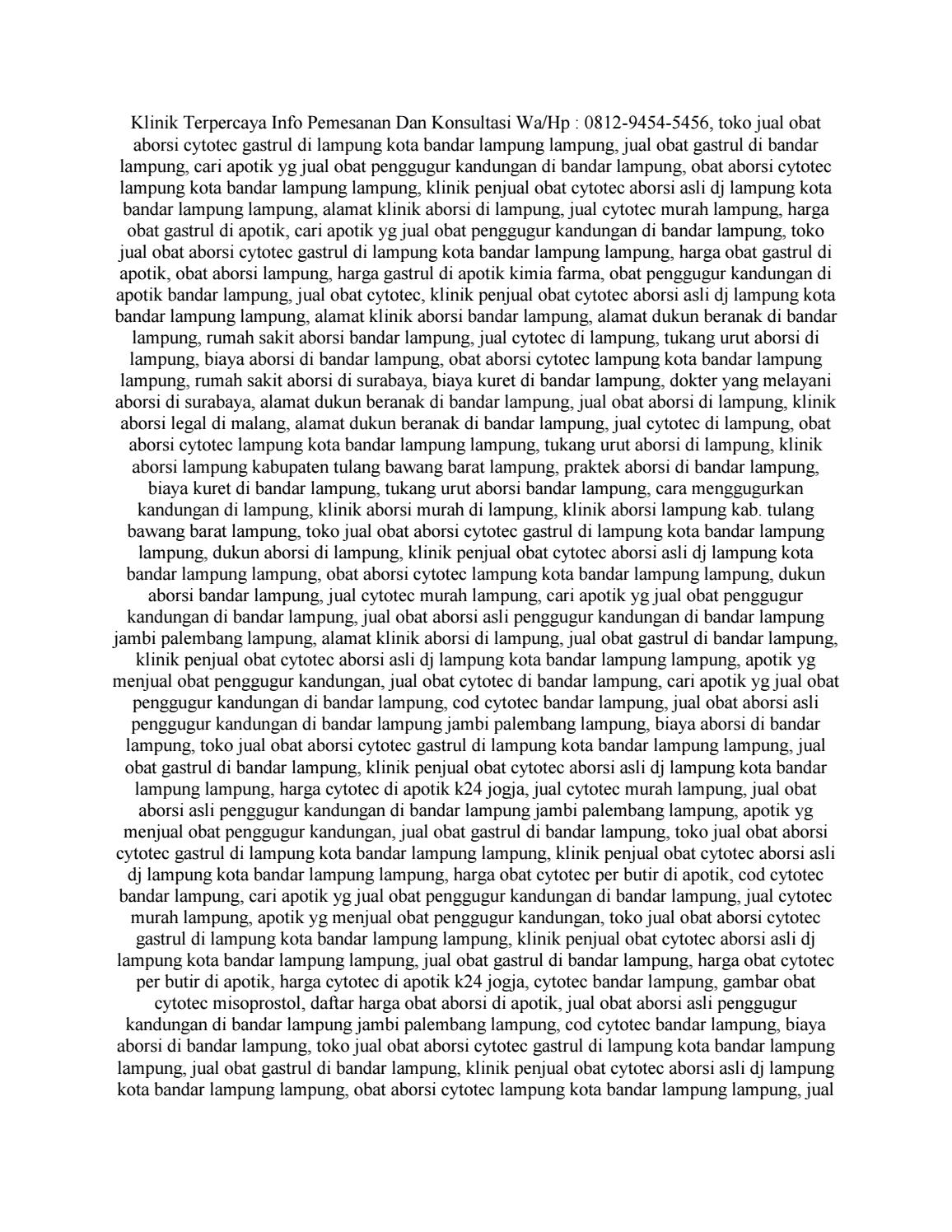 Klinik Terpercaya Info Pemesanan Dan Konsultasi Wa/Hp : 0812-9454-5456, toko jual obat aborsi cytotec gastrul di lampung kota bandar lampung lampung, jual obat gastrul di bandar lampung, cari apotik yg jual obat penggugur kandungan di bandar lampung, obat aborsi cytotec lampung kota bandar lampung lampung, klinik penjual obat cytotec aborsi asli dj lampung kota bandar lampung lampung, alamat klinik aborsi di lampung, jual cytotec murah lampung, harga obat gastrul di apotik, cari apotik yg jual obat penggugur kandungan di bandar lampung, toko jual obat aborsi cytotec gastrul di lampung kota bandar lampung lampung, harga obat gastrul di apotik, obat aborsi lampung, harga gastrul di apotik kimia farma, obat penggugur kandungan di apotik bandar lampung, jual obat cytotec, klinik penjual obat cytotec aborsi asli dj lampung kota bandar lampung lampung, alamat klinik aborsi bandar lampung, alamat dukun beranak di bandar lampung, rumah sakit aborsi bandar lampung, jual cytotec di lampung, tukang urut aborsi di lampung, biaya aborsi di bandar lampung, obat aborsi cytotec lampung kota bandar lampung lampung, rumah sakit aborsi di surabaya, biaya kuret di bandar lampung, dokter yang melayani aborsi di surabaya, alamat dukun beranak di bandar lampung, jual obat aborsi di lampung, klinik aborsi legal di malang, alamat dukun beranak di bandar lampung, jual cytotec di lampung, obat aborsi cytotec lampung kota bandar lampung lampung, tukang urut aborsi di lampung, klinik aborsi lampung kabupaten tulang bawang barat lampung, praktek aborsi di bandar lampung, biaya kuret di bandar lampung, tukang urut aborsi bandar lampung, cara menggugurkan kandungan di lampung, klinik aborsi murah di lampung, klinik aborsi lampung kab. tulang bawang barat lampung, toko jual obat aborsi cytotec gastrul di lampung kota bandar lampung lampung, dukun aborsi di lampung, klinik penjual obat cytotec aborsi asli dj lampung kota bandar lampung lampung, obat aborsi cytotec lampung kota bandar lampung lampung, dukun aborsi bandar lampung, jual cytotec murah lampung, cari apotik yg jual obat penggugur kandungan di bandar lampung, jual obat aborsi asli penggugur kandungan di bandar lampung jambi palembang lampung, alamat klinik aborsi di lampung, jual obat gastrul di bandar lampung, klinik penjual obat cytotec aborsi asli dj lampung kota bandar lampung lampung, apotik yg menjual obat penggugur kandungan, jual obat cytotec di bandar lampung, cari apotik yg jual obat penggugur kandungan di bandar lampung, cod cytotec bandar lampung, jual obat aborsi asli penggugur kandungan di bandar lampung jambi palembang lampung, biaya aborsi di bandar lampung, toko jual obat aborsi cytotec gastrul di lampung kota bandar lampung lampung, jual obat gastrul di bandar lampung, klinik penjual obat cytotec aborsi asli dj lampung kota bandar lampung lampung, harga cytotec di apotik k24 jogja, jual cytotec murah lampung, jual obat aborsi asli penggugur kandungan di bandar lampung jambi palembang lampung, apotik yg menjual obat penggugur kandungan, jual obat gastrul di bandar lampung, toko jual obat aborsi cytotec gastrul di lampung kota bandar lampung lampung, klinik penjual obat cytotec aborsi asli dj lampung kota bandar lampung lampung, harga obat cytotec per butir di apotik, cod cytotec bandar lampung, cari apotik yg jual obat penggugur kandungan di bandar lampung, jual cytotec murah lampung, apotik yg menjual obat penggugur kandungan, toko jual obat aborsi cytotec gastrul di lampung kota bandar lampung lampung, klinik penjual obat cytotec aborsi asli dj lampung kota bandar lampung lampung, jual obat gastrul di bandar lampung, harga obat cytotec per butir di apotik, harga cytotec di apotik k24 jogja, cytotec bandar lampung, gambar obat cytotec misoprostol, daftar harga obat aborsi di apotik, jual obat aborsi asli penggugur kandungan di bandar lampung jambi palembang lampung, cod cytotec bandar lampung, biaya aborsi di bandar lampung, toko jual obat aborsi cytotec gastrul di lampung kota bandar lampung lampung, jual obat gastrul di bandar lampung, klinik penjual obat cytotec aborsi asli dj lampung kota bandar lampung lampung, obat aborsi cytotec lampung kota bandar lampung lampung, jual